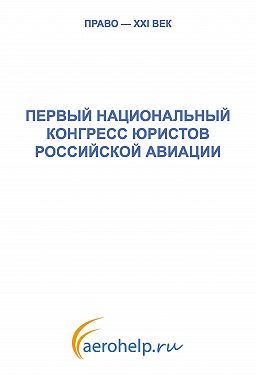 ПРАВО — XXI ВЕК

ПЕРВЫЙ НАЦИОНАЛЬНЫЙ КОНГРЕСС ЮРИСТОВ РОССИЙСКОЙ АВИАЦИИ

aerohelp.ru